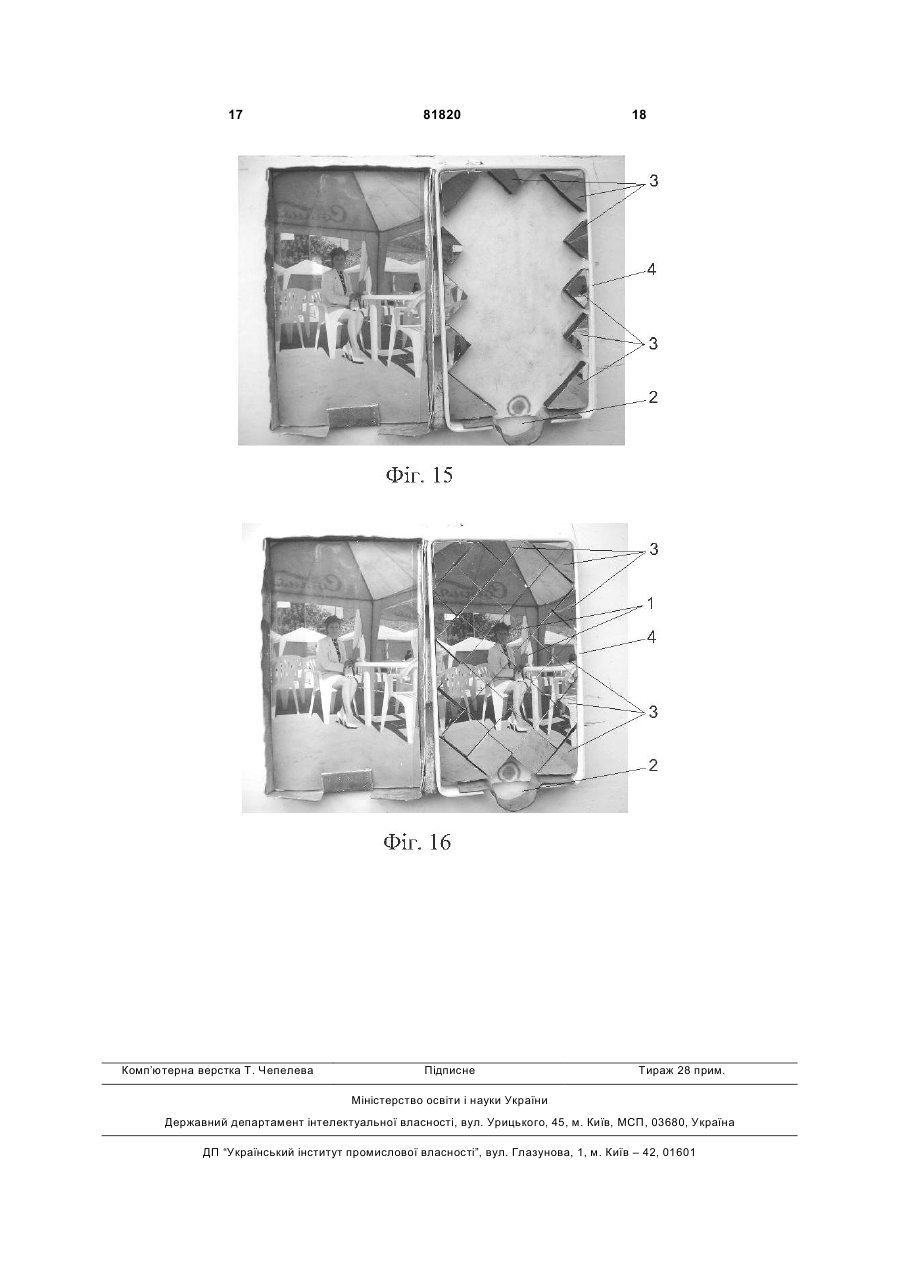 17 81820 18

3
4
3
2

Фіг. 15

3
1
4
3
2

Фіг. 16

Комп'ютерна верстка Т. Чепелева Підписне Тираж 28 прим.

Міністерство освіти і науки України

Державний департамент інтелектуальної власності, вул. Урицького, 45, м. Київ, МСП, 03680, Україна

ДП "Український інститут промислової власності", вул. Глазунова, 1, м. Київ – 42, 01601